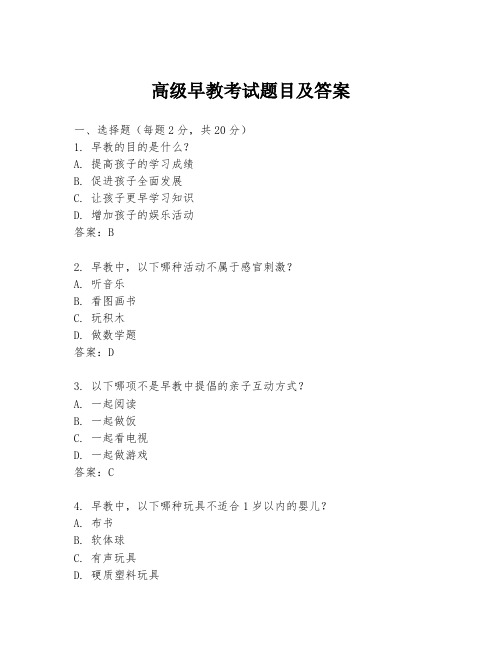 高级早教考试题目及答案

一、选择题（每题 2 分，共 20 分）
1. 早教的目的是什么？
A. 提高孩子的学习成绩
B. 促进孩子全面发展
C. 让孩子更早学习知识
D. 增加孩子的娱乐活动
答案：B

2. 早教中，以下哪种活动不属于感官刺激？
A. 听音乐
B. 看图画书
C. 玩积木
D. 做数学题
答案：D

3. 以下哪项不是早教中提倡的亲子互动方式？
A. 一起阅读
B. 一起做饭
C. 一起看电视
D. 一起做游戏
答案：C

4. 早教中，以下哪种玩具不适合 1 岁以内的婴儿？
A. 布书
B. 软体球
C. 有声玩具
D. 硬质塑料玩具